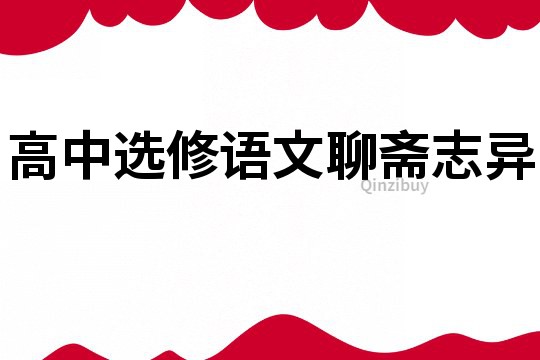 高中选修语文聊斋志异

Qinzibuy